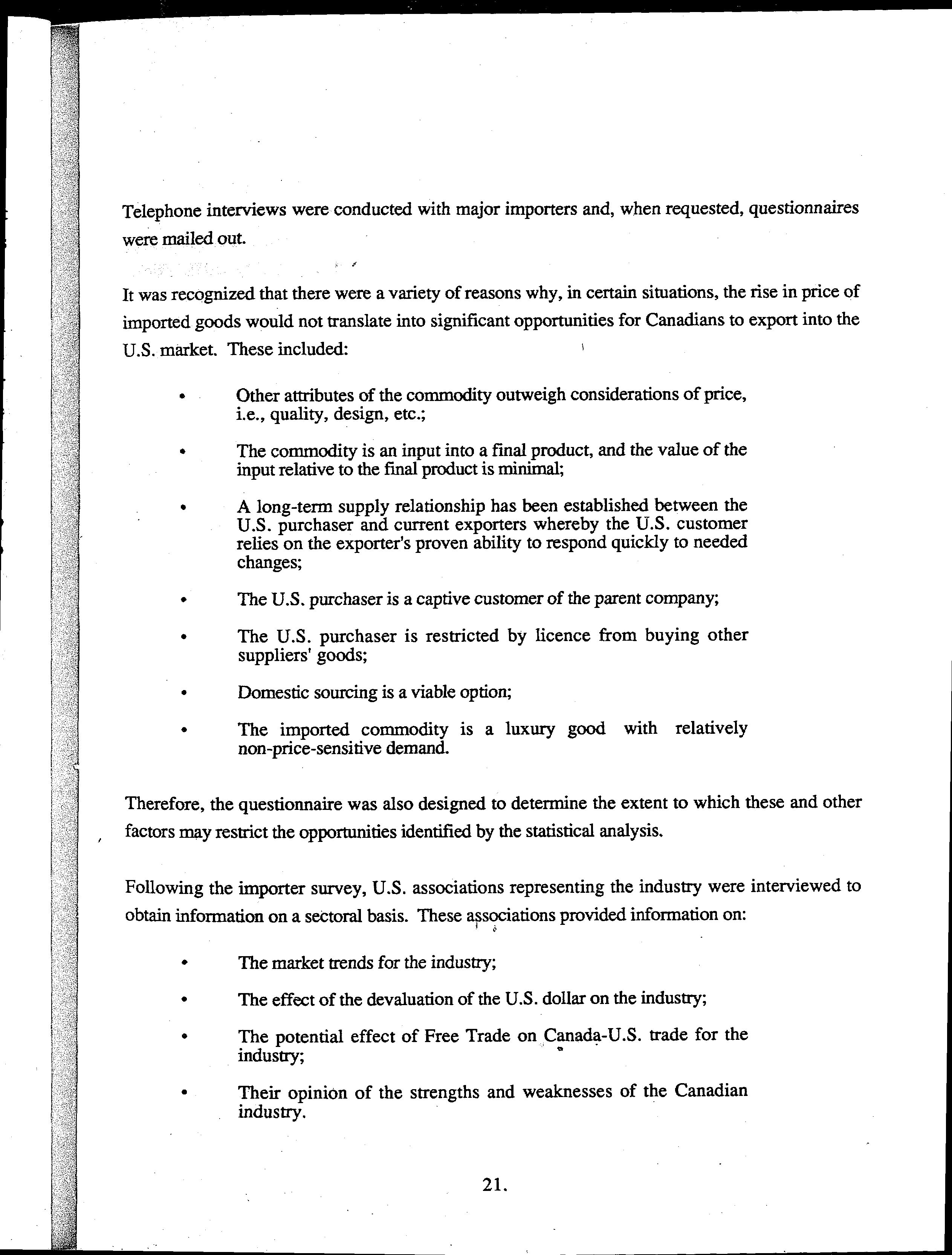 Telephone interviews were conducted with major importers and, when requested, questionnaires were mailed out.

It was recognized that there were a variety of reasons why, in certain situations, the rise in price of imported goods would not translate into significant opportunities for Canadians to export into the U.S. market. These included:

• Other attributes of the commodity outweigh considerations of price, i.e., quality, design, etc.;

• The commodity is an input into a final product, and the value of the input relative to the final product is minimal;

• A long-term supply relationship has been established between the U.S. purchaser and current exporters whereby the U.S. customer relies on the exporter's proven ability to respond quickly to needed changes;

• The U.S. purchaser is a captive customer of the parent company;

• The U.S. purchaser is restricted by licence from buying other suppliers' goods;

• Domestic sourcing is a viable option;

• The imported commodity is a luxury good with relatively non-price-sensitive demand.

Therefore, the questionnaire was also designed to determine the extent to which these and other factors may restrict the opportunities identified by the statistical analysis.

Following the importer survey, U.S. associations representing the industry were interviewed to obtain information on a sectoral basis. These associations provided information on:

• The market trends for the industry;

• The effect of the devaluation of the U.S. dollar on the industry;

• The potential effect of Free Trade on Canada-U.S. trade for the industry;

• Their opinion of the strengths and weaknesses of the Canadian industry.

21.